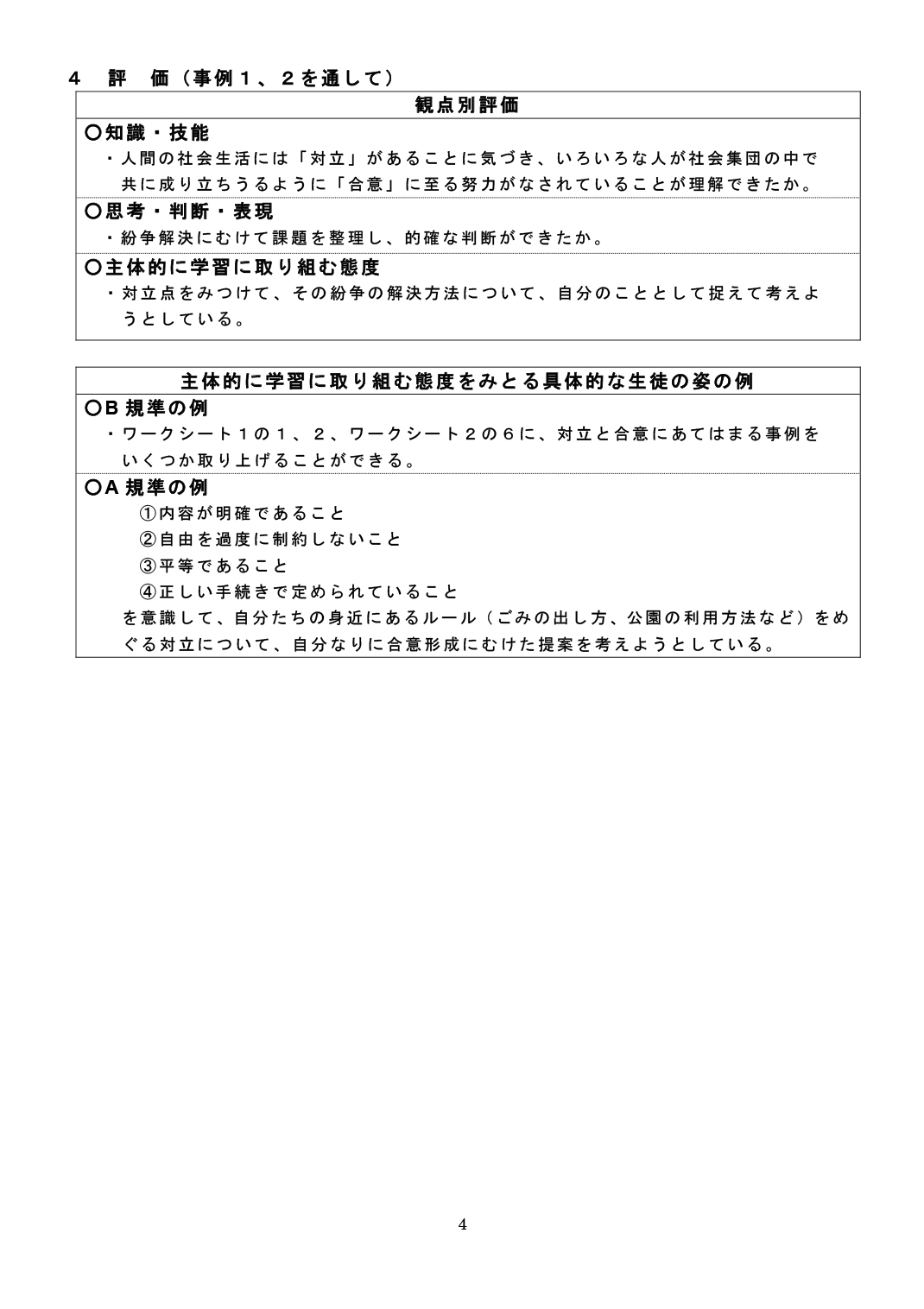 ４　評　価（事例１、２を通して）

観点別評価

〇知識・技能
・人間の社会生活には「対立」があることに気づき、いろいろな人が社会集団の中で共に成り立ちうるように「合意」に至る努力がなされていることが理解できたか。

〇思考・判断・表現
・紛争解決にむけて課題を整理し、的確な判断ができたか。

〇主体的に学習に取り組む態度
・対立点をみつけて、その紛争の解決方法について、自分のこととして捉えて考えようとしている。

主体的に学習に取り組む態度をみとる具体的な生徒の姿の例

〇B 規準の例
・ワークシート１の１、２、ワークシート２の６に、対立と合意にあてはまる事例をいくつか取り上げることができる。

〇A 規準の例
①内容が明確であること
②自由を過度に制約しないこと
③平等であること
④正しい手続きで定められていること
を意識して、自分たちの身近にあるルール（ごみの出し方、公園の利用方法など）をめぐる対立について、自分なりに合意形成にむけた提案を考えようとしている。

4